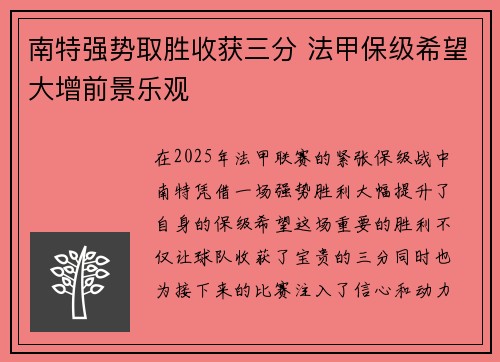 南特强势取胜收获三分 法甲保级希望大增前景乐观

在2025年法甲联赛的紧张保级战中南特凭借一场强势胜利大幅提升了自身的保级希望这场重要的胜利不仅让球队收获了宝贵的三分同时也为接下来的比赛注入了信心和动力